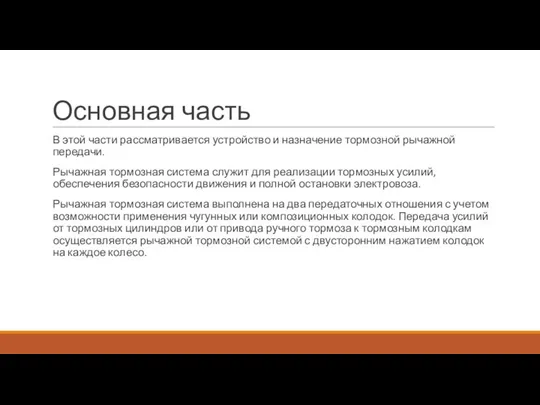 Основная часть

В этой части рассматривается устройство и назначение тормозной рычажной передачи.

Рычажная тормозная система служит для реализации тормозных усилий, обеспечения безопасности движения и полной остановки электровоза.

Рычажная тормозная система выполнена на два передаточных отношения с учетом возможности применения чугунных или композиционных колодок. Передача усилий от тормозных цилиндров или от привода ручного тормоза к тормозным колодкам осуществляется рычажной тормозной системой с двусторонним нажатием колодок на каждое колесо.